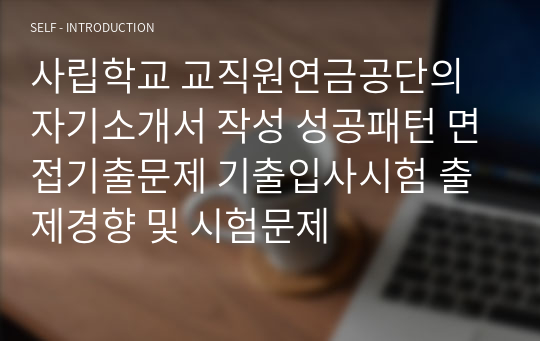 SELF - INTRODUCTION

사립학교 교직원연금공단의 자기소개서 작성 성공패턴 면접기출문제 기출입사시험 출제경향 및 시험문제